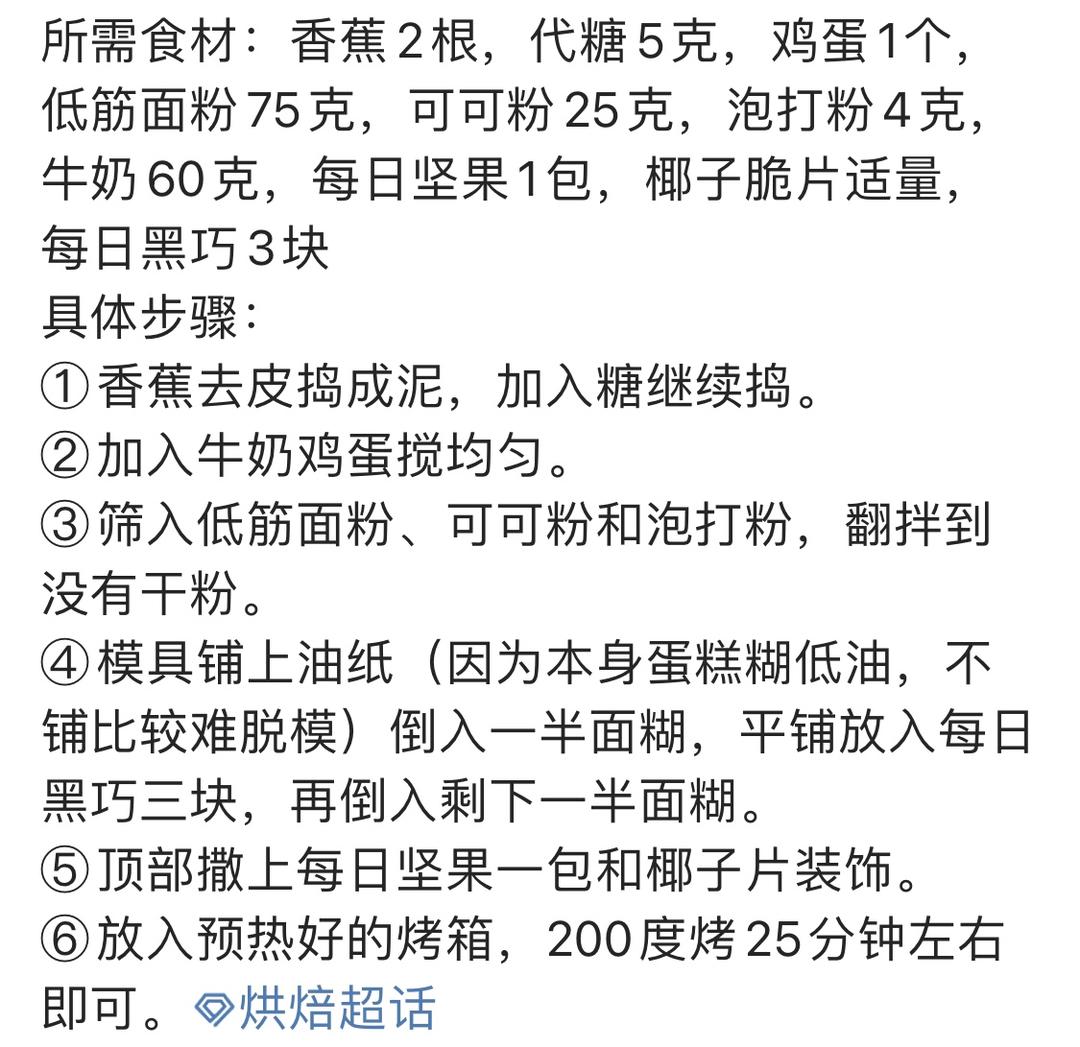 所需食材：香蕉2根，代糖5克，鸡蛋1个，低筋面粉75克，可可粉25克，泡打粉4克，牛奶60克，每日坚果1包，椰子脆片适量，每日黑巧3块
具体步骤：
①香蕉去皮捣成泥，加入糖继续捣。
②加入牛奶鸡蛋搅均匀。
③筛入低筋面粉、可可粉和泡打粉，翻拌到没有干粉。
④模具铺上油纸（因为本身蛋糕糊低油，不铺比较难脱模）倒入一半面糊，平铺放入每日黑巧三块，再倒入剩下一半面糊。
⑤顶部撒上每日坚果一包和椰子片装饰。
⑥放入预热好的烤箱，200度烤25分钟左右即可。烘焙超话